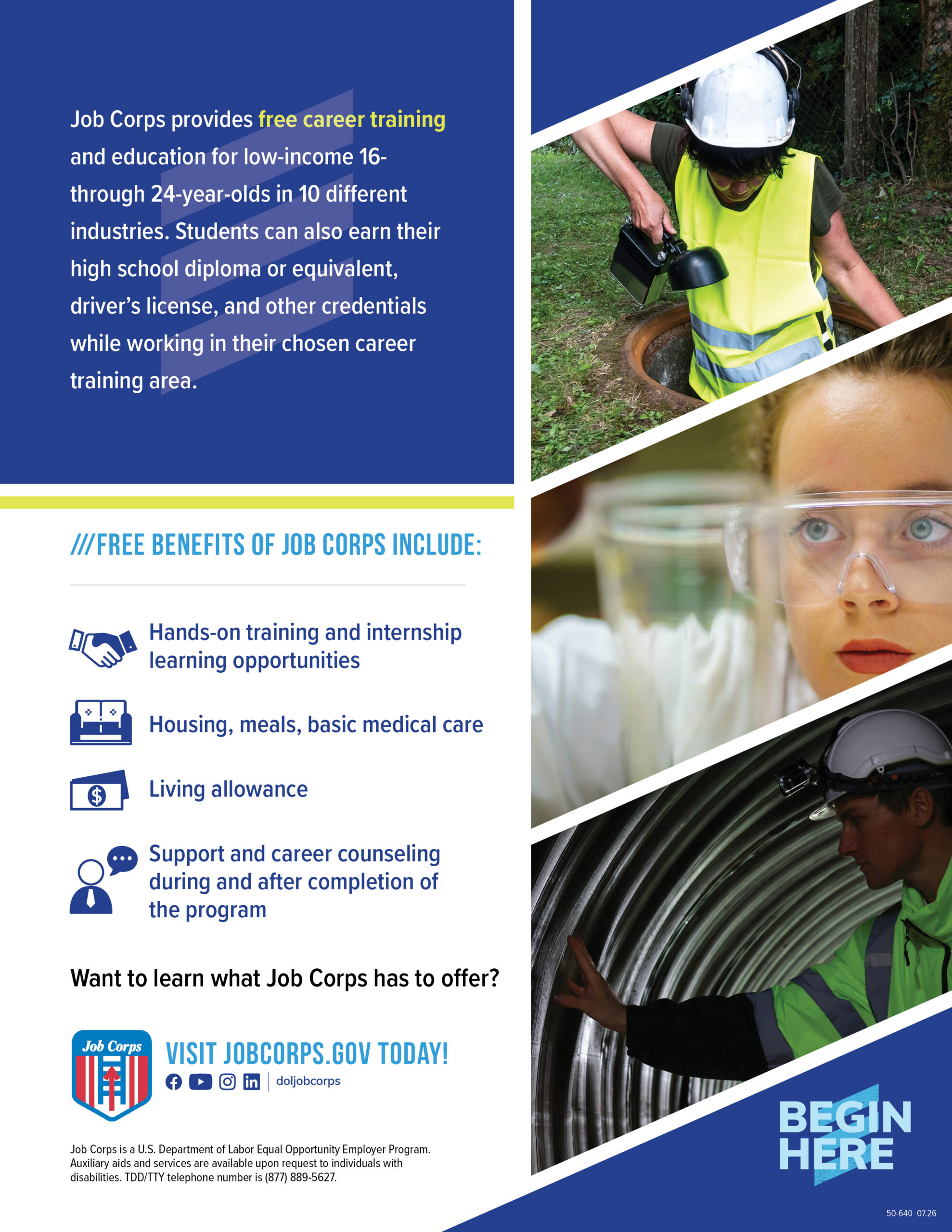 Job Corps provides free career training and education for low-income 16- through 24-year-olds in 10 different industries. Students can also earn their high school diploma or equivalent, driver's license, and other credentials while working in their chosen career training area.

///FREE BENEFITS OF JOB CORPS INCLUDE:

Hands-on training and internship learning opportunities

Housing, meals, basic medical care

Living allowance

Support and career counseling during and after completion of the program

Want to learn what Job Corps has to offer?

Job Corps

VISIT JOBCORPS.GOV TODAY!

doljobcorps

Job Corps is a U.S. Department of Labor Equal Opportunity Employer Program. Auxiliary aids and services are available upon request to individuals with disabilities. TDD/TTY telephone number is (877) 889-5627.

BEGIN HERE

50-640 07.26